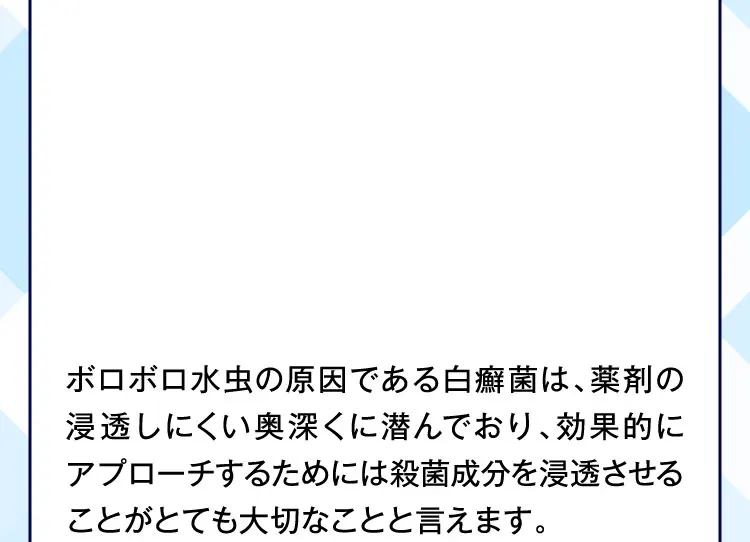 ボロボロ水虫の原因である白癬菌は、薬剤の浸透しにくい奥深くに潜んでおり、効果的にアプローチするためには殺菌成分を浸透させることがとても大切なことと言えます。